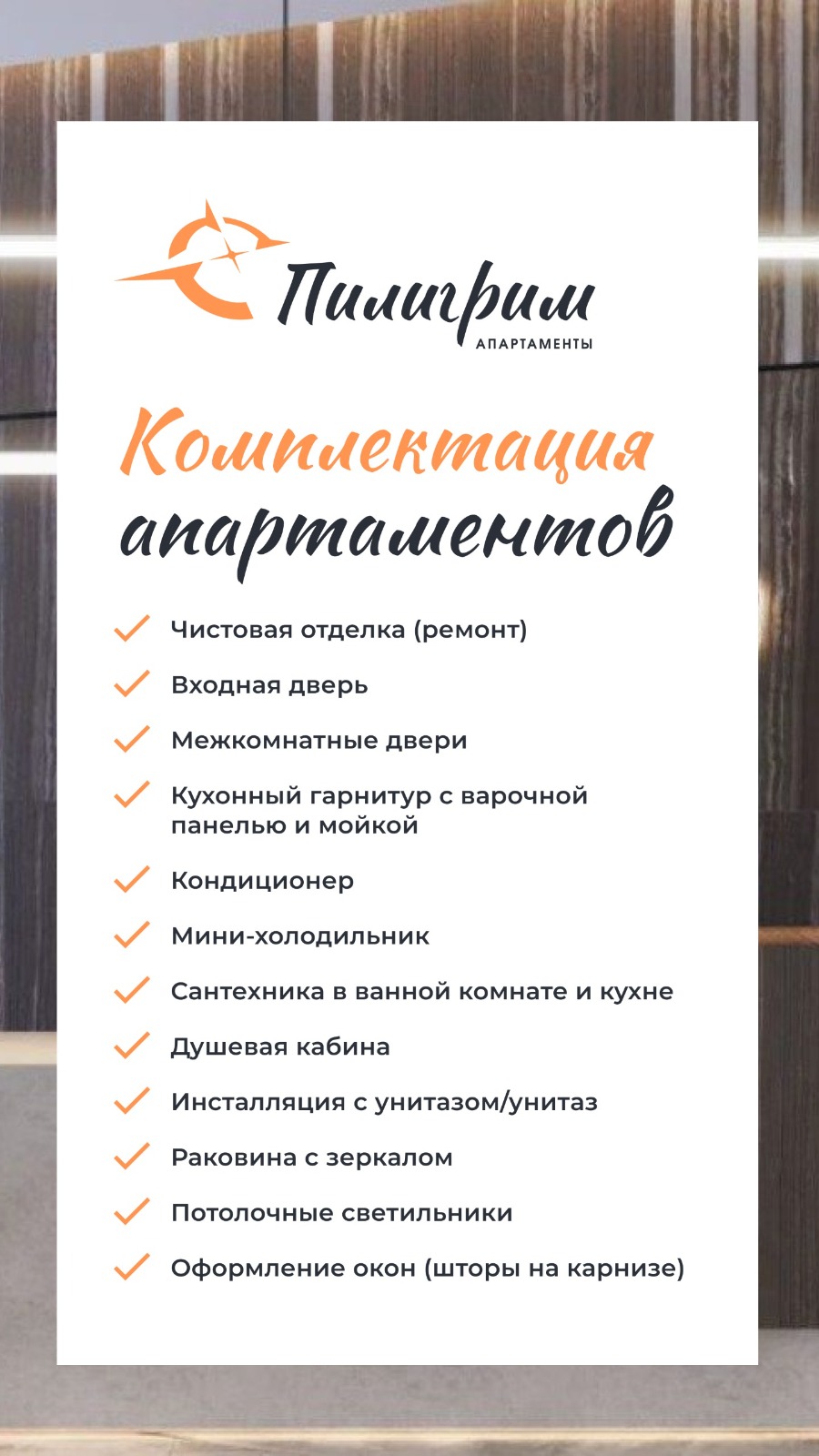 Пилигрим
АПАРТАМЕНТЫ

Комплектация апартаментов

Чистовая отделка (ремонт)
Входная дверь
Межкомнатные двери
Кухонный гарнитур с варочной панелью и мойкой
Кондиционер
Мини-холодильник
Сантехника в ванной комнате и кухне
Душевая кабина
Инсталляция с унитазом/унитаз
Раковина с зеркалом
Потолочные светильники
Оформление окон (шторы на карнизе)